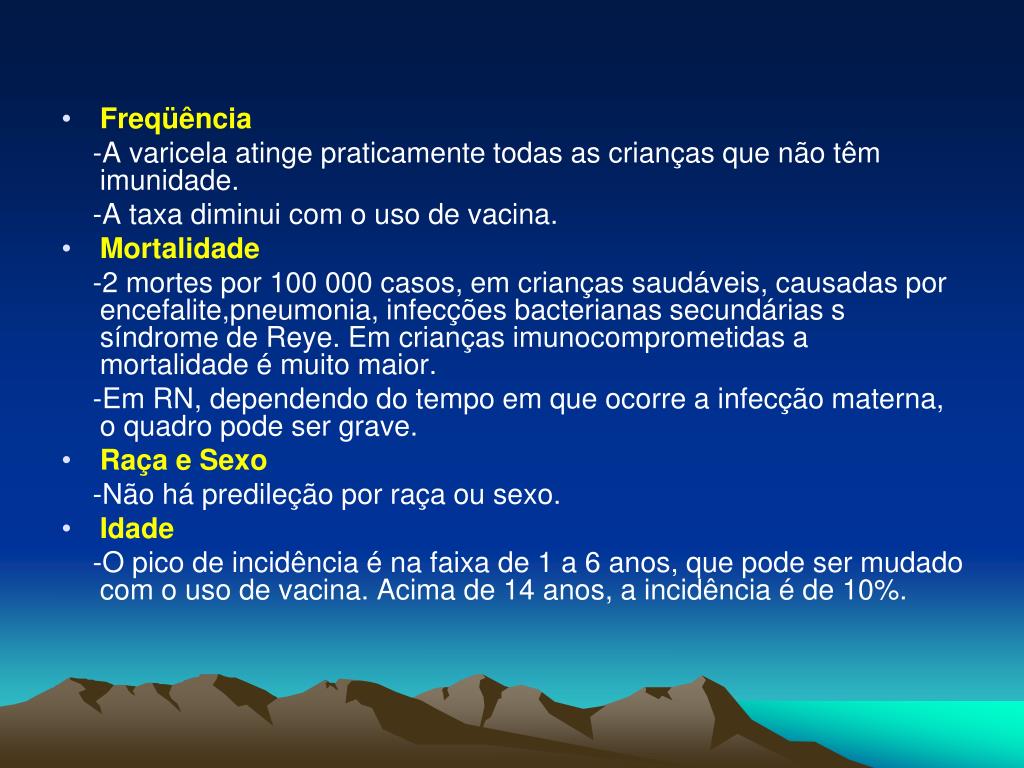 • Freqüência

-A varicela atinge praticamente todas as crianças que não têm imunidade.

-A taxa diminui com o uso de vacina.

• Mortalidade

-2 mortes por 100 000 casos, em crianças saudáveis, causadas por encefalite,pneumonia, infecções bacterianas secundárias s síndrome de Reye. Em crianças imunocomprometidas a mortalidade é muito maior.

-Em RN, dependendo do tempo em que ocorre a infecção materna, o quadro pode ser grave.

• Raça e Sexo

-Não há predileção por raça ou sexo.

• Idade

-O pico de incidência é na faixa de 1 a 6 anos, que pode ser mudado com o uso de vacina. Acima de 14 anos, a incidência é de 10%.